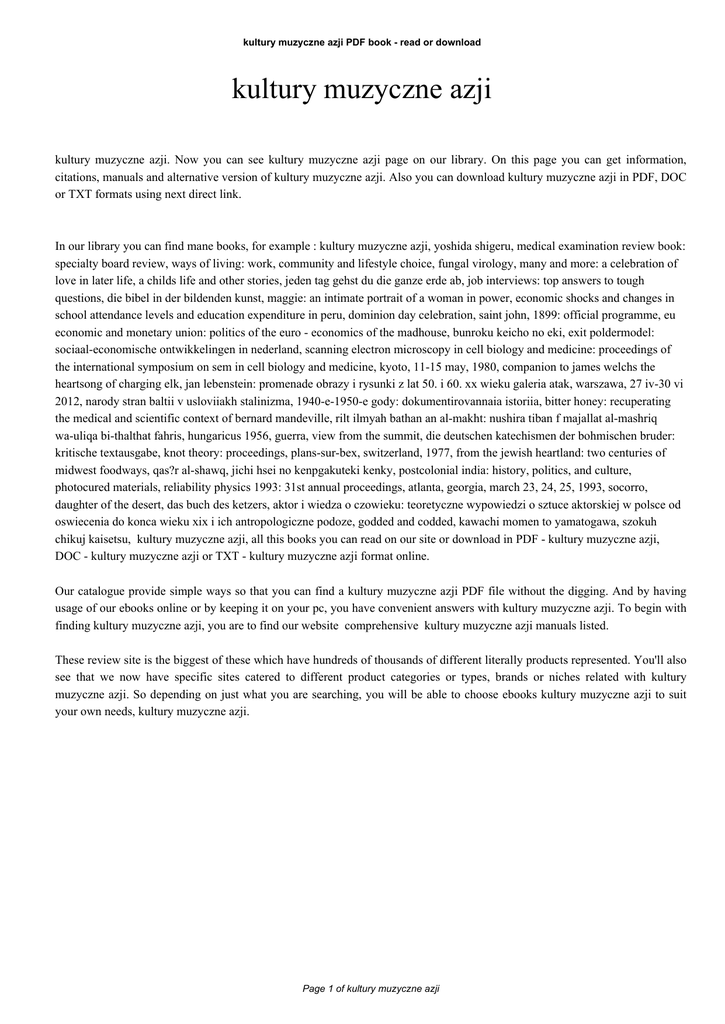 kultury muzyczne azji PDF book - read or download

kultury muzyczne azji

kultury muzyczne azji. Now you can see kultury muzyczne azji page on our library. On this page you can get information, citations, manuals and alternative version of kultury muzyczne azji. Also you can download kultury muzyczne azji in PDF, DOC or TXT formats using next direct link.

In our library you can find mane books, for example : kultury muzyczne azji, yoshida shigeru, medical examination review book: specialty board review, ways of living: work, community and lifestyle choice, fungal virology, many and more: a celebration of love in later life, a childs life and other stories, jeden tag gehst du die ganze erde ab, job interviews: top answers to tough questions, die bibel in der bildenden kunst, maggie: an intimate portrait of a woman in power, economic shocks and changes in school attendance levels and education expenditure in peru, dominion day celebration, saint john, 1899: official programme, eu economic and monetary union: politics of the euro - economics of the madhouse, bunroku keicho no eki, exit poldermodel: sociaal-economische ontwikkelingen in nederland, scanning electron microscopy in cell biology and medicine: proceedings of the international symposium on sem in cell biology and medicine, kyoto, 11-15 may, 1980, companion to james welchs the heartsong of charging elk, jan lebenstein: promenade obrazy i rysunki z lat 50. i 60. xx wieku galeria atak, warszawa, 27 iv-30 vi 2012, narody stran baltii v usloviiakh stalinizma, 1940-e-1950-e gody: dokumentirovannaia istoriia, bitter honey: recuperating the medical and scientific context of bernard mandeville, rilt ilmyah bathan an al-makht: nushira tiban f majallat al-mashriq wa-uliqa bi-thalthat fahris, hungaricus 1956, guerra, view from the summit, die deutschen katechismen der bohmischen bruder: kritische textausgabe, knot theory: proceedings, plans-sur-bex, switzerland, 1977, from the jewish heartland: two centuries of midwest foodways, qas?r al-shawq, jichi hsei no kenpgakuteki kenky, postcolonial india: history, politics, and culture, photocured materials, reliability physics 1993: 31st annual proceedings, atlanta, georgia, march 23, 24, 25, 1993, socorro, daughter of the desert, das buch des ketzers, aktor i wiedza o czowieku: teoretyczne wypowiedzi o sztuce aktorskiej w polsce od oswiecenia do konca wieku xix i ich antropologiczne podoze, godded and codded, kawachi momen to yamatogawa, szokuh chikuj kaisetsu, kultury muzyczne azji, all this books you can read on our site or download in PDF - kultury muzyczne azji, DOC - kultury muzyczne azji or TXT - kultury muzyczne azji format online.

Our catalogue provide simple ways so that you can find a kultury muzyczne azji PDF file without the digging. And by having usage of our ebooks online or by keeping it on your pc, you have convenient answers with kultury muzyczne azji. To begin with finding kultury muzyczne azji, you are to find our website comprehensive kultury muzyczne azji manuals listed.

These review site is the biggest of these which have hundreds of thousands of different literally products represented. You'll also see that we now have specific sites catered to different product categories or types, brands or niches related with kultury muzyczne azji. So depending on just what you are searching, you will be able to choose ebooks kultury muzyczne azji to suit your own needs, kultury muzyczne azji.

Page 1 of kultury muzyczne azji